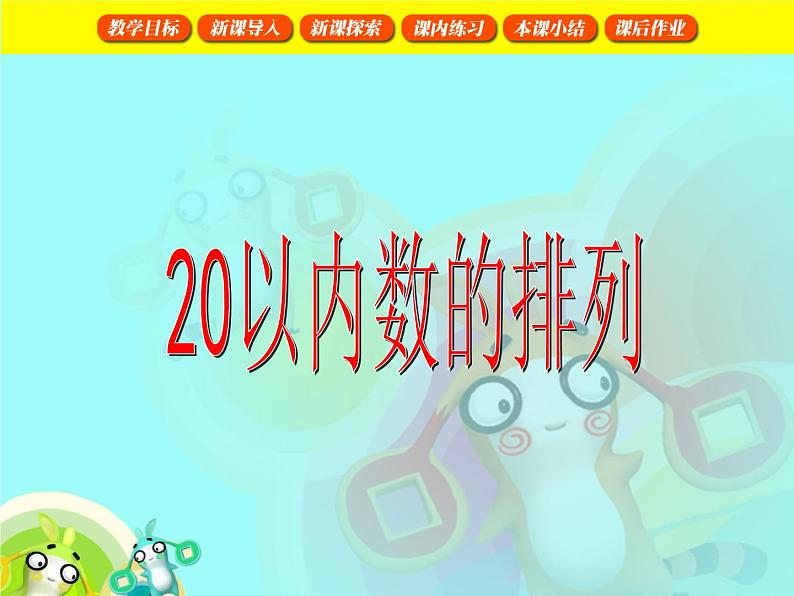 教学目标 新课导入 新课探索 课内练习 本课小结 课后作业

20以内数的排列